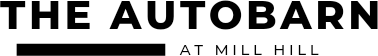 THE AUTOBARN

AT MILL HILL